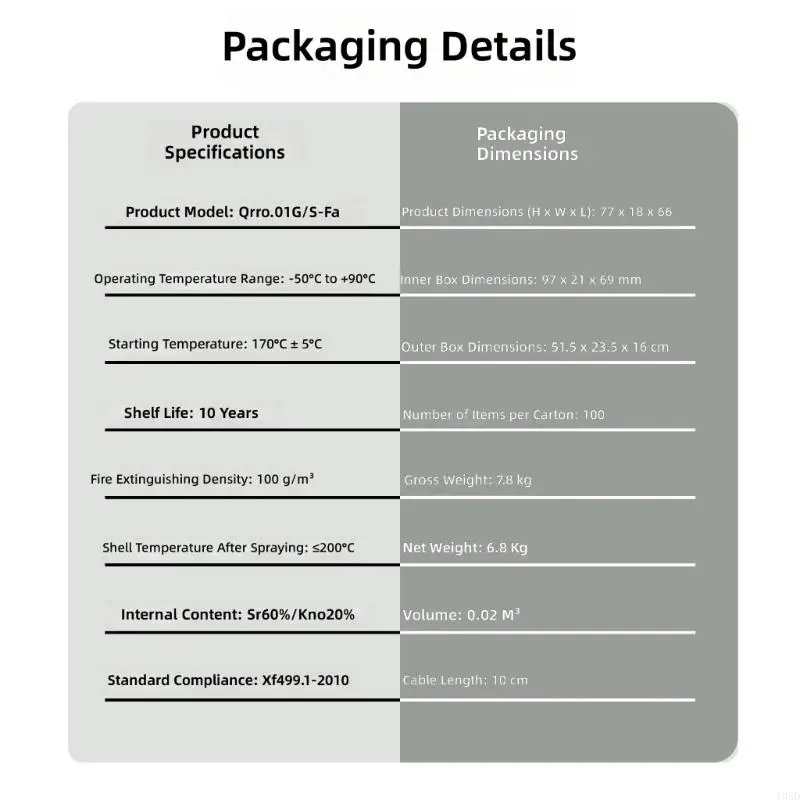 Packaging Details

| Product Specifications | Packaging Dimensions |
|---|---|
| Product Model: Qrro.01G/S-Fa | Product Dimensions (H x W x L): 77 x 18 x 66 |
| Operating Temperature Range: -50°C to +90°C | Inner Box Dimensions: 97 x 21 x 69 mm |
| Starting Temperature: 170°C ± 5°C | Outer Box Dimensions: 51.5 x 23.5 x 16 cm |
| Shelf Life: 10 Years | Number of Items per Carton: 100 |
| Fire Extinguishing Density: 100 g/m³ | Gross Weight: 7.8 kg |
| Shell Temperature After Spraying: ≤200°C | Net Weight: 6.8 Kg |
| Internal Content: Sr60%/Kno20% | Volume: 0.02 M³ |
| Standard Compliance: Xf499.1-2010 | Cable Length: 10 cm |